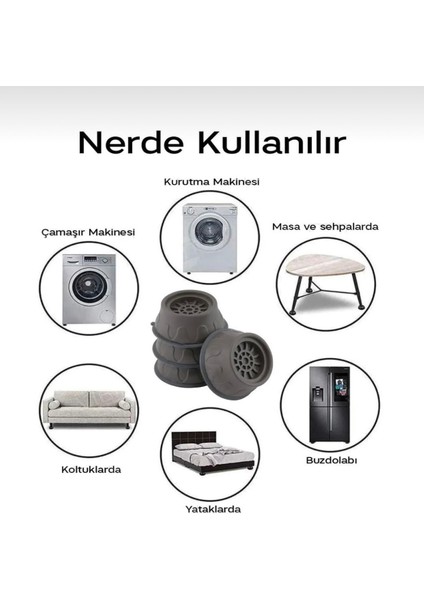 Nerde Kullanılır

Kurutma Makinesi

Çamaşır Makinesi

Masa ve sehpalarda

Koltuklarda

Buzdolabı

Yataklarda